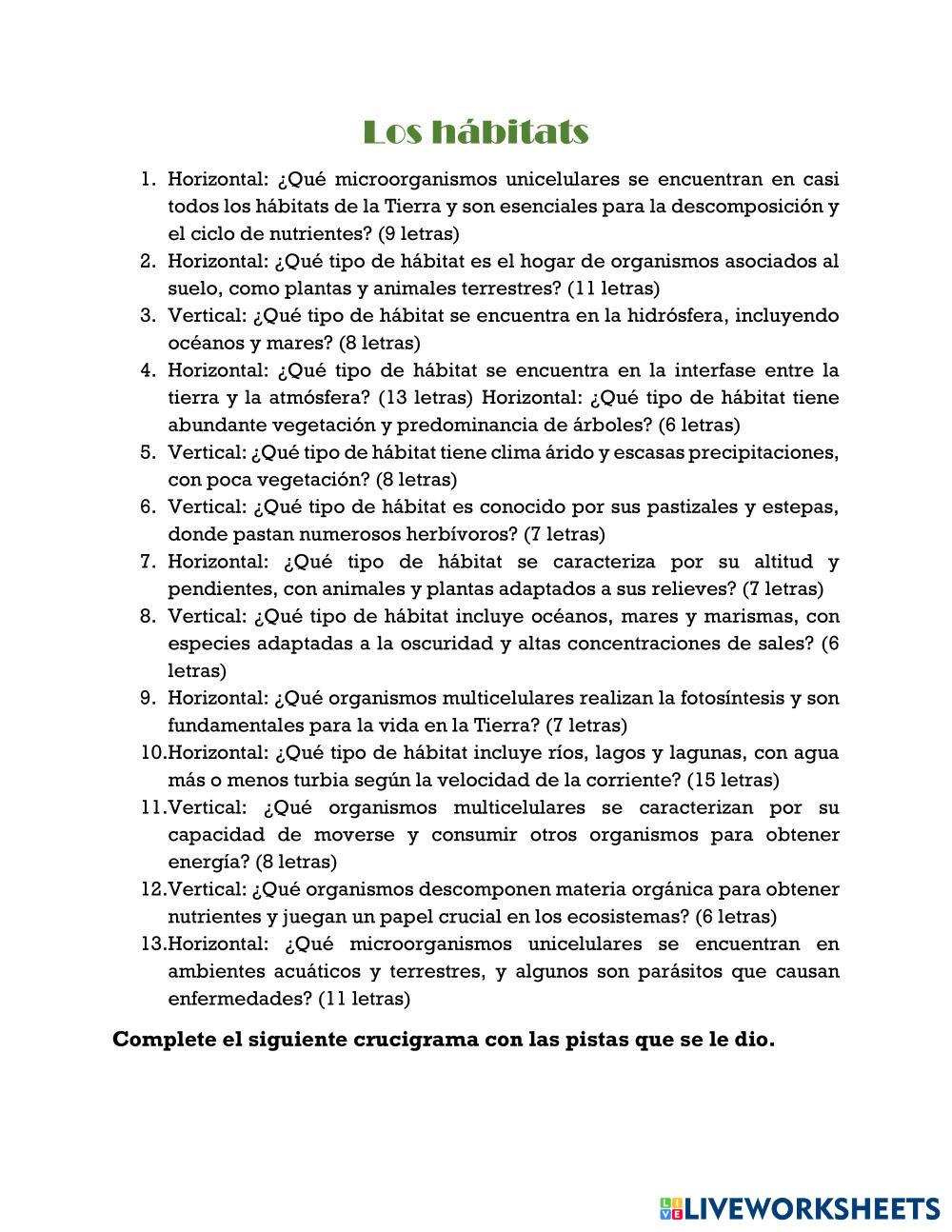 Los hábitats

1. Horizontal: ¿Qué microorganismos unicelulares se encuentran en casi todos los hábitats de la Tierra y son esenciales para la descomposición y el ciclo de nutrientes? (9 letras)
2. Horizontal: ¿Qué tipo de hábitat es el hogar de organismos asociados al suelo, como plantas y animales terrestres? (11 letras)
3. Vertical: ¿Qué tipo de hábitat se encuentra en la hidrósfera, incluyendo océanos y mares? (8 letras)
4. Horizontal: ¿Qué tipo de hábitat se encuentra en la interfase entre la tierra y la atmósfera? (13 letras) Horizontal: ¿Qué tipo de hábitat tiene abundante vegetación y predominancia de árboles? (6 letras)
5. Vertical: ¿Qué tipo de hábitat tiene clima árido y escasas precipitaciones, con poca vegetación? (8 letras)
6. Vertical: ¿Qué tipo de hábitat es conocido por sus pastizales y estepas, donde pastan numerosos herbívoros? (7 letras)
7. Horizontal: ¿Qué tipo de hábitat se caracteriza por su altitud y pendientes, con animales y plantas adaptados a sus relieves? (7 letras)
8. Vertical: ¿Qué tipo de hábitat incluye océanos, mares y marismas, con especies adaptadas a la oscuridad y altas concentraciones de sales? (6 letras)
9. Horizontal: ¿Qué organismos multicelulares realizan la fotosíntesis y son fundamentales para la vida en la Tierra? (7 letras)
10. Horizontal: ¿Qué tipo de hábitat incluye ríos, lagos y lagunas, con agua más o menos turbia según la velocidad de la corriente? (15 letras)
11. Vertical: ¿Qué organismos multicelulares se caracterizan por su capacidad de moverse y consumir otros organismos para obtener energía? (8 letras)
12. Vertical: ¿Qué organismos descomponen materia orgánica para obtener nutrientes y juegan un papel crucial en los ecosistemas? (6 letras)
13. Horizontal: ¿Qué microorganismos unicelulares se encuentran en ambientes acuáticos y terrestres, y algunos son parásitos que causan enfermedades? (11 letras)

Complete el siguiente crucigrama con las pistas que se le dio.

LIVEWORKSHEETS